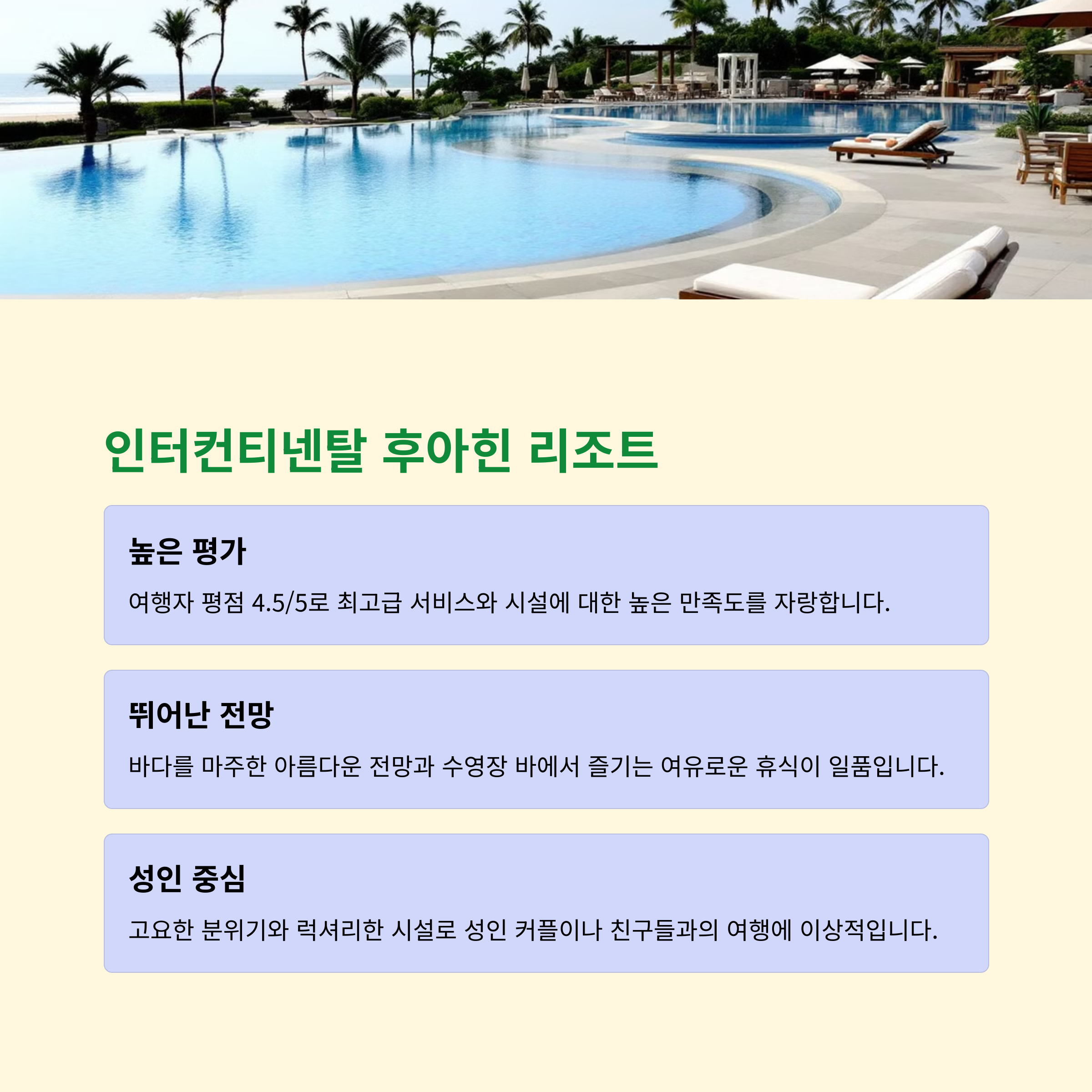 인터컨티넨탈 후아힌 리조트

높은 평가

여행자 평점 4.5/5로 최고급 서비스와 시설에 대한 높은 만족도를 자랑합니다.

뛰어난 전망

바다를 마주한 아름다운 전망과 수영장 바에서 즐기는 여유로운 휴식이 일품입니다.

성인 중심

고요한 분위기와 럭셔리한 시설로 성인 커플이나 친구들과의 여행에 이상적입니다.